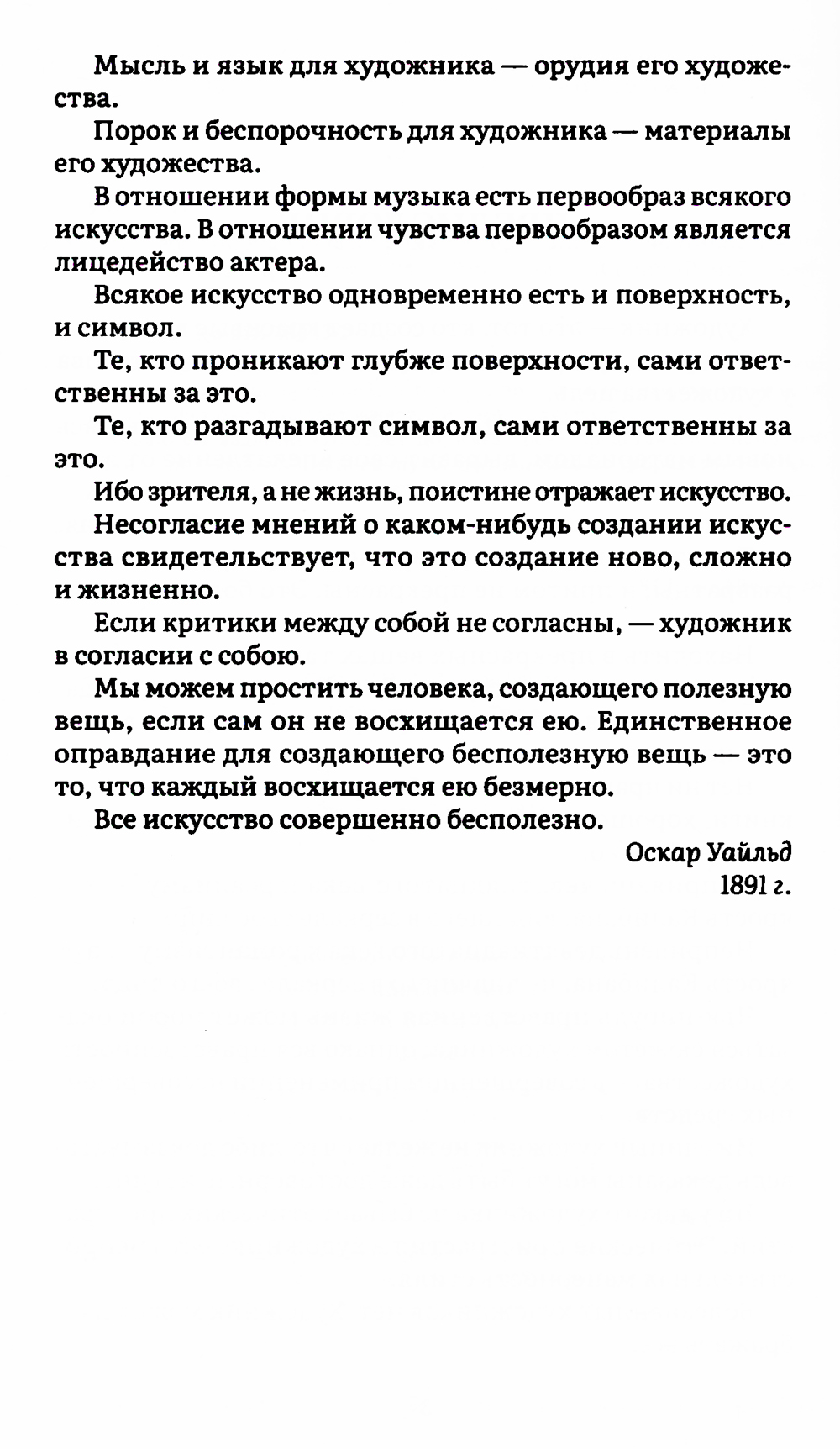 Мысль и язык для художника — орудия его художества.

Порок и беспорочность для художника — материалы его художества.

В отношении формы музыка есть первообраз всякого искусства. В отношении чувства первообразом является лицедейство актера.

Всякое искусство одновременно есть и поверхность, и символ.

Те, кто проникают глубже поверхности, сами ответственны за это.

Те, кто разгадывают символ, сами ответственны за это.

Ибо зрителя, а не жизнь, поистине отражает искусство.

Несогласие мнений о каком-нибудь создании искусства свидетельствует, что это создание ново, сложно и жизненно.

Если критики между собой не согласны, — художник в согласии с собою.

Мы можем простить человека, создающего полезную вещь, если сам он не восхищается ею. Единственное оправдание для создающего бесполезную вещь — это то, что каждый восхищается ею безмерно.

Все искусство совершенно бесполезно.

Оскар Уайльд
1891 г.